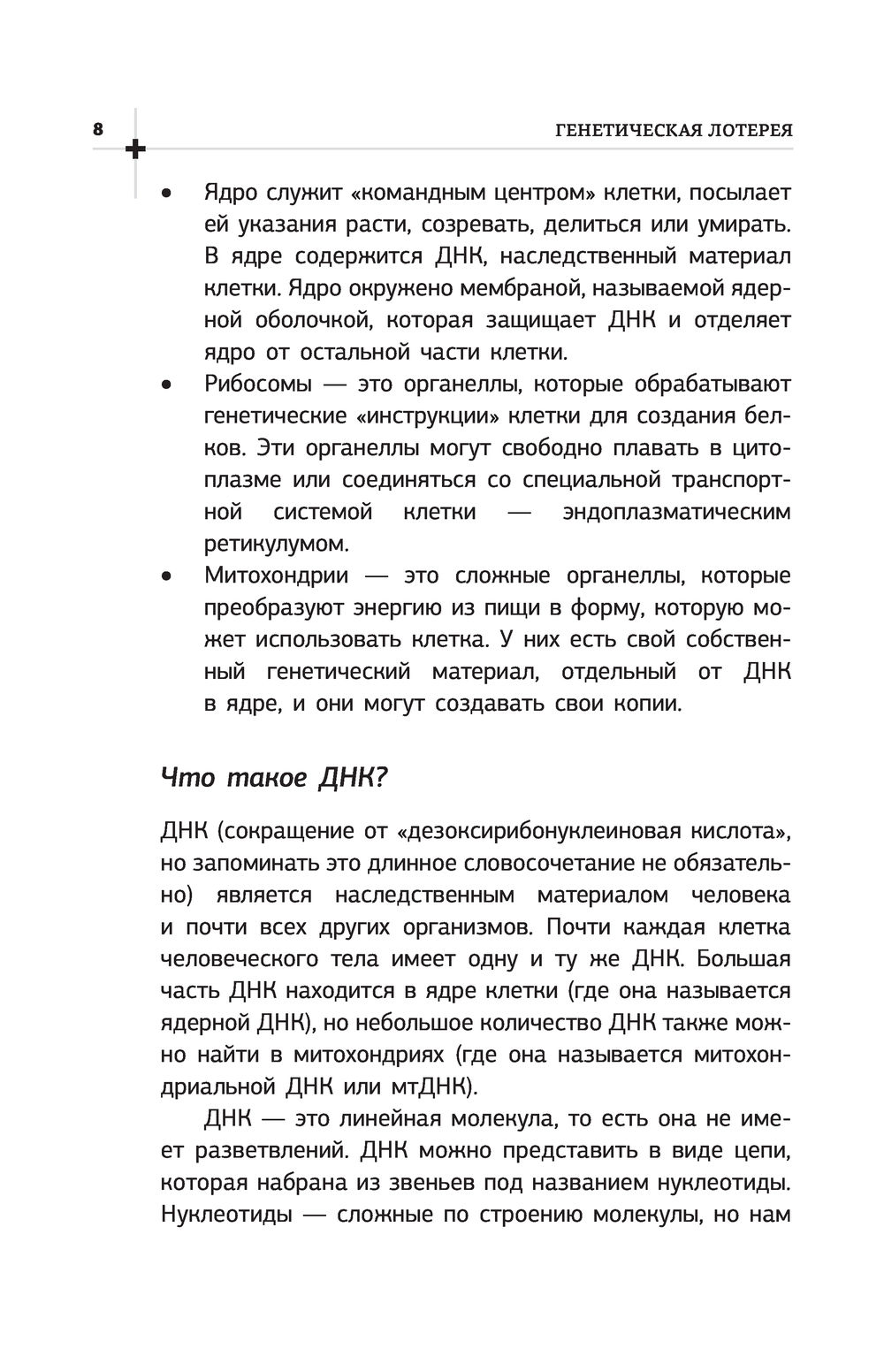 8

ГЕНЕТИЧЕСКАЯ ЛОТЕРЕЯ

• Ядро служит «командным центром» клетки, посылает ей указания расти, созревать, делиться или умирать. В ядре содержится ДНК, наследственный материал клетки. Ядро окружено мембраной, называемой ядерной оболочкой, которая защищает ДНК и отделяет ядро от остальной части клетки.
• Рибосомы — это органеллы, которые обрабатывают генетические «инструкции» клетки для создания белков. Эти органеллы могут свободно плавать в цитоплазме или соединяться со специальной транспортной системой клетки — эндоплазматическим ретикулумом.
• Митохондрии — это сложные органеллы, которые преобразуют энергию из пищи в форму, которую может использовать клетка. У них есть свой собственный генетический материал, отдельный от ДНК в ядре, и они могут создавать свои копии.

Что такое ДНК?

ДНК (сокращение от «дезоксирибонуклеиновая кислота», но запоминать это длинное словосочетание не обязательно) является наследственным материалом человека и почти всех других организмов. Почти каждая клетка человеческого тела имеет одну и ту же ДНК. Большая часть ДНК находится в ядре клетки (где она называется ядерной ДНК), но небольшое количество ДНК также можно найти в митохондриях (где она называется митохондриальной ДНК или мтДНК).

ДНК — это линейная молекула, то есть она не имеет разветвлений. ДНК можно представить в виде цепи, которая набрана из звеньев под названием нуклеотиды. Нуклеотиды — сложные по строению молекулы, но нам